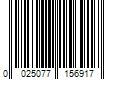 0 025077 156917